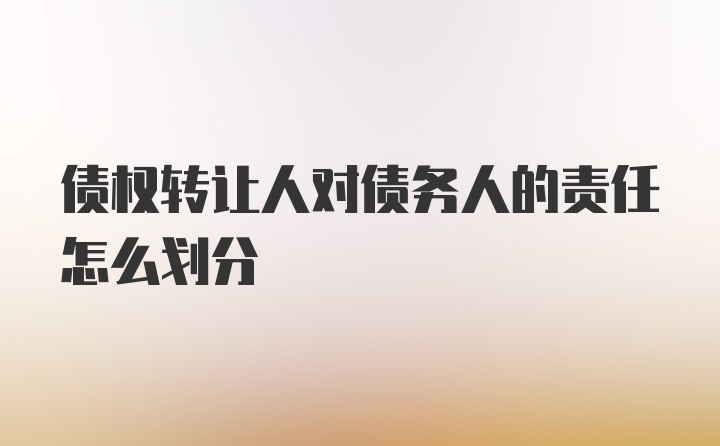 债权转让人对债务人的责任怎么划分